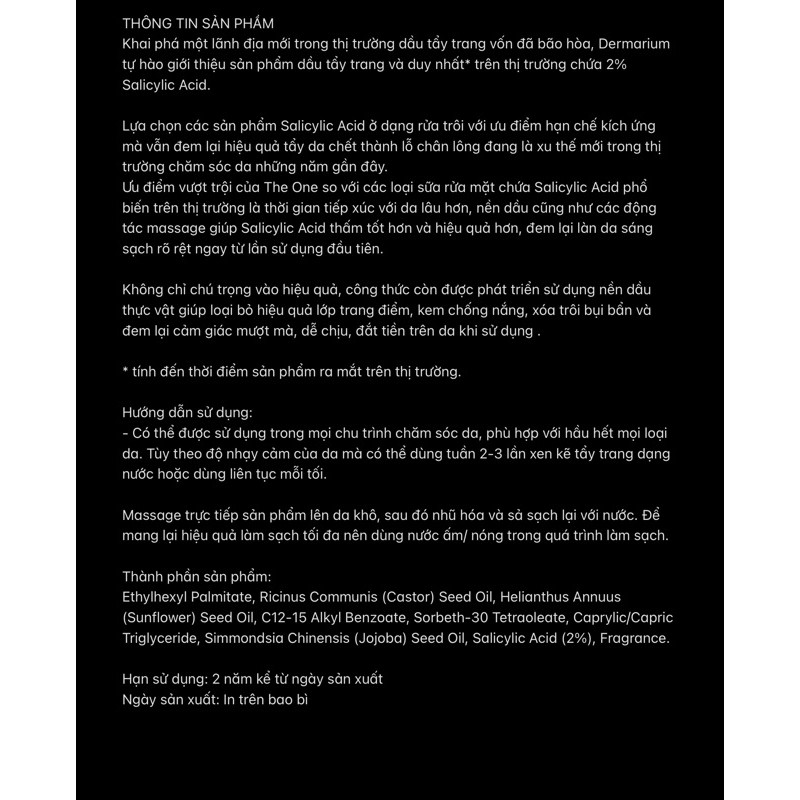 THÔNG TIN SẢN PHẨM
Khai phá một lãnh địa mới trong thị trường dầu tẩy trang vốn đã bão hòa, Dermarium tự hào giới thiệu sản phẩm dầu tẩy trang và duy nhất* trên thị trường chứa 2% Salicylic Acid.

Lựa chọn các sản phẩm Salicylic Acid ở dạng rửa trôi với ưu điểm hạn chế kích ứng mà vẫn đem lại hiệu quả tẩy da chết thành lỗ chân lông đang là xu thế mới trong thị trường chăm sóc da những năm gần đây.
Ưu điểm vượt trội của The One so với các loại sữa rửa mặt chứa Salicylic Acid phổ biến trên thị trường là thời gian tiếp xúc với da lâu hơn, nền dầu cũng như các động tác massage giúp Salicylic Acid thấm tốt hơn và hiệu quả hơn, đem lại làn da sáng sạch rõ rệt ngay từ lần sử dụng đầu tiên.

Không chỉ chú trọng vào hiệu quả, công thức còn được phát triển sử dụng nền dầu thực vật giúp loại bỏ hiệu quả lớp trang điểm, kem chống nắng, xóa trôi bụi bẩn và đem lại cảm giác mượt mà, dễ chịu, đắt tiền trên da khi sử dụng .

* tính đến thời điểm sản phẩm ra mắt trên thị trường.

Hướng dẫn sử dụng:
- Có thể được sử dụng trong mọi chu trình chăm sóc da, phù hợp với hầu hết mọi loại da. Tùy theo độ nhạy cảm của da mà có thể dùng tuần 2-3 lần xen kẽ tẩy trang dạng nước hoặc dùng liên tục mỗi tối.

Massage trực tiếp sản phẩm lên da khô, sau đó nhũ hóa và sả sạch lại với nước. Để mang lại hiệu quả làm sạch tối đa nên dùng nước ấm/ nóng trong quá trình làm sạch.

Thành phần sản phẩm:
Ethylhexyl Palmitate, Ricinus Communis (Castor) Seed Oil, Helianthus Annuus (Sunflower) Seed Oil, C12-15 Alkyl Benzoate, Sorbeth-30 Tetraoleate, Caprylic/Capric Triglyceride, Simmondsia Chinensis (Jojoba) Seed Oil, Salicylic Acid (2%), Fragrance.

Hạn sử dụng: 2 năm kể từ ngày sản xuất
Ngày sản xuất: In trên bao bì